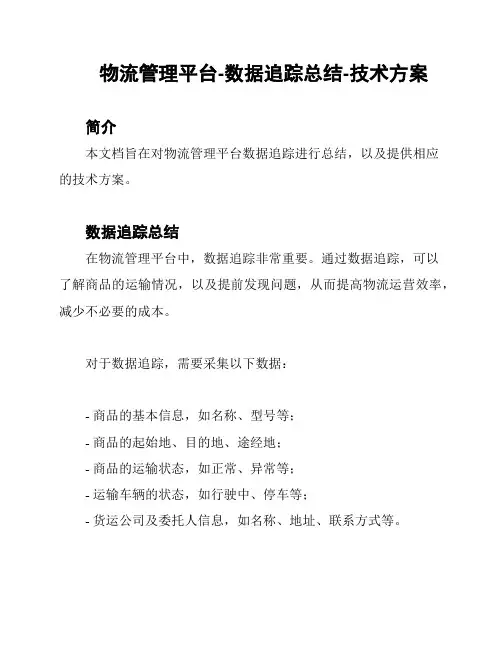 物流管理平台-数据追踪总结-技术方案

简介

本文档旨在对物流管理平台数据追踪进行总结，以及提供相应的技术方案。

数据追踪总结

在物流管理平台中，数据追踪非常重要。通过数据追踪，可以了解商品的运输情况，以及提前发现问题，从而提高物流运营效率，减少不必要的成本。

对于数据追踪，需要采集以下数据：

- 商品的基本信息，如名称、型号等；
- 商品的起始地、目的地、途经地；
- 商品的运输状态，如正常、异常等；
- 运输车辆的状态，如行驶中、停车等；
- 货运公司及委托人信息，如名称、地址、联系方式等。